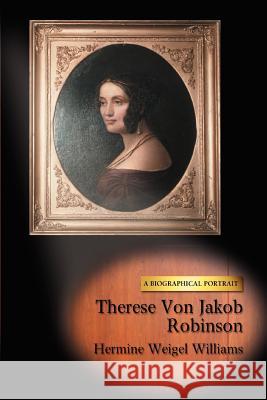 A BIOGRAPHICAL PORTRAIT

Therese Von Jakob Robinson

Hermine Weigel Williams

Kraina Książek